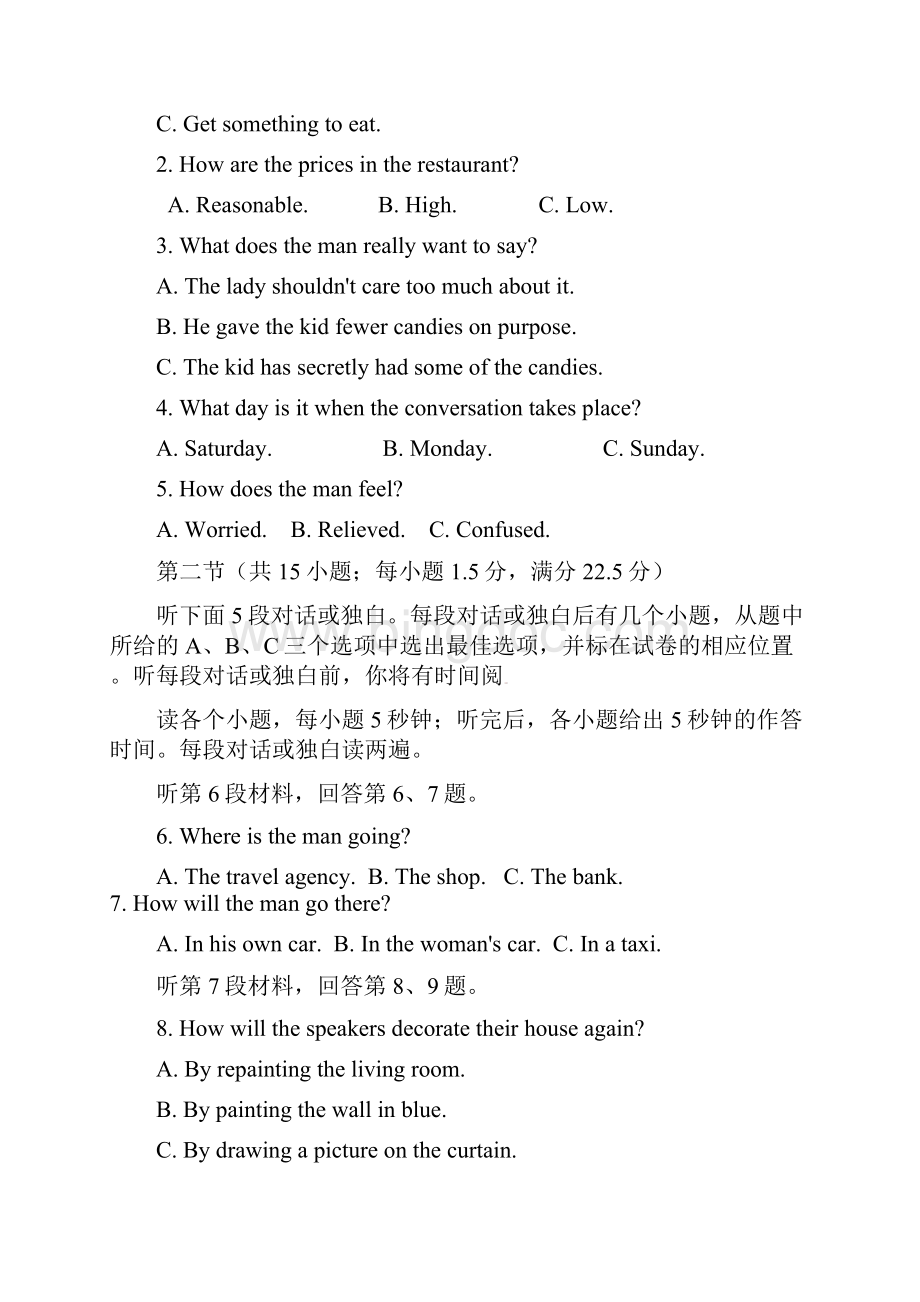 C. Get something to eat.

2. How are the prices in the restaurant?

A. Reasonable. B. High. C. Low.

3. What does the man really want to say?

A. The lady shouldn't care too much about it.

B. He gave the kid fewer candies on purpose.

C. The kid has secretly had some of the candies.

4. What day is it when the conversation takes place?

A. Saturday. B. Monday. C. Sunday.

5. How does the man feel?

A. Worried. B. Relieved. C. Confused.

第二节（共 15 小题；每小题 1.5 分，满分 22.5 分）

听下面 5 段对话或独白。每段对话或独白后有几个小题，从题中所给的 A、B、C 三个选项中选出最佳选项，并标在试卷的相应位置。听每段对话或独白前，你将有时间阅

读各个小题，每小题 5 秒钟；听完后，各小题给出 5 秒钟的作答时间。每段对话或独白读两遍。

听第 6 段材料，回答第 6、7 题。

6. Where is the man going?

A. The travel agency. B. The shop. C. The bank.

7. How will the man go there?

A. In his own car. B. In the woman's car. C. In a taxi.

听第 7 段材料，回答第 8、9 题。

8. How will the speakers decorate their house again?

A. By repainting the living room.

B. By painting the wall in blue.

C. By drawing a picture on the curtain.